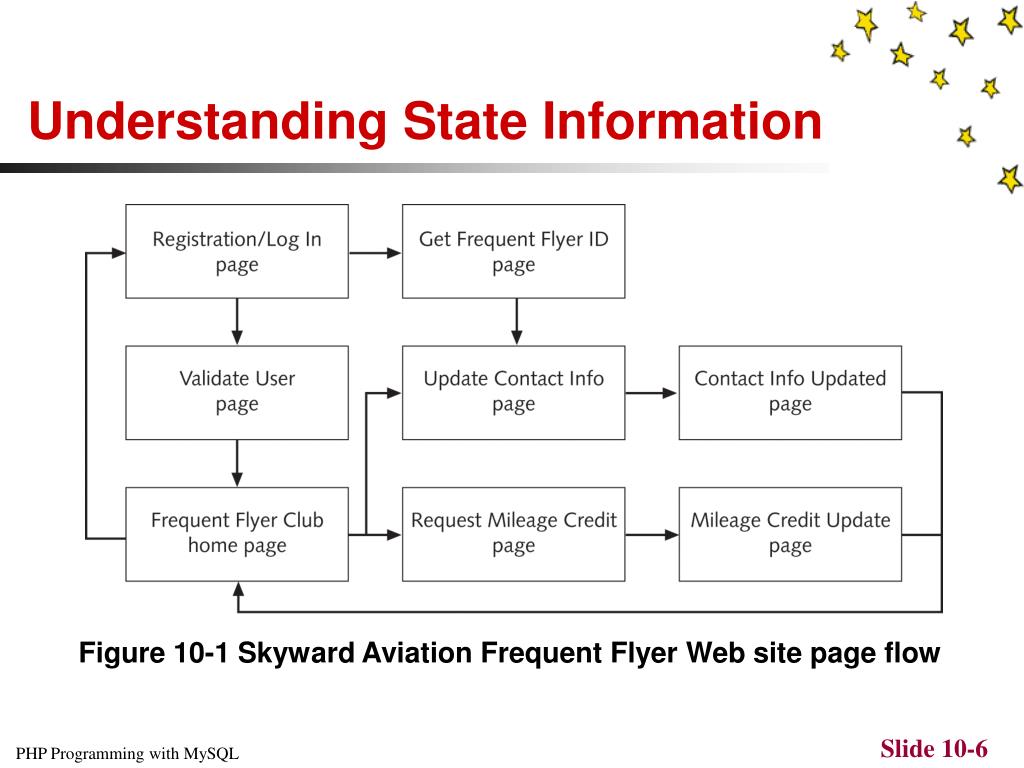 Understanding State Information

Registration/Log In page

Get Frequent Flyer ID page

Validate User page

Update Contact Info page

Contact Info Updated page

Frequent Flyer Club home page

Request Mileage Credit page

Mileage Credit Update page

Figure 10-1 Skyward Aviation Frequent Flyer Web site page flow

PHP Programming with MySQL

Slide 10-6